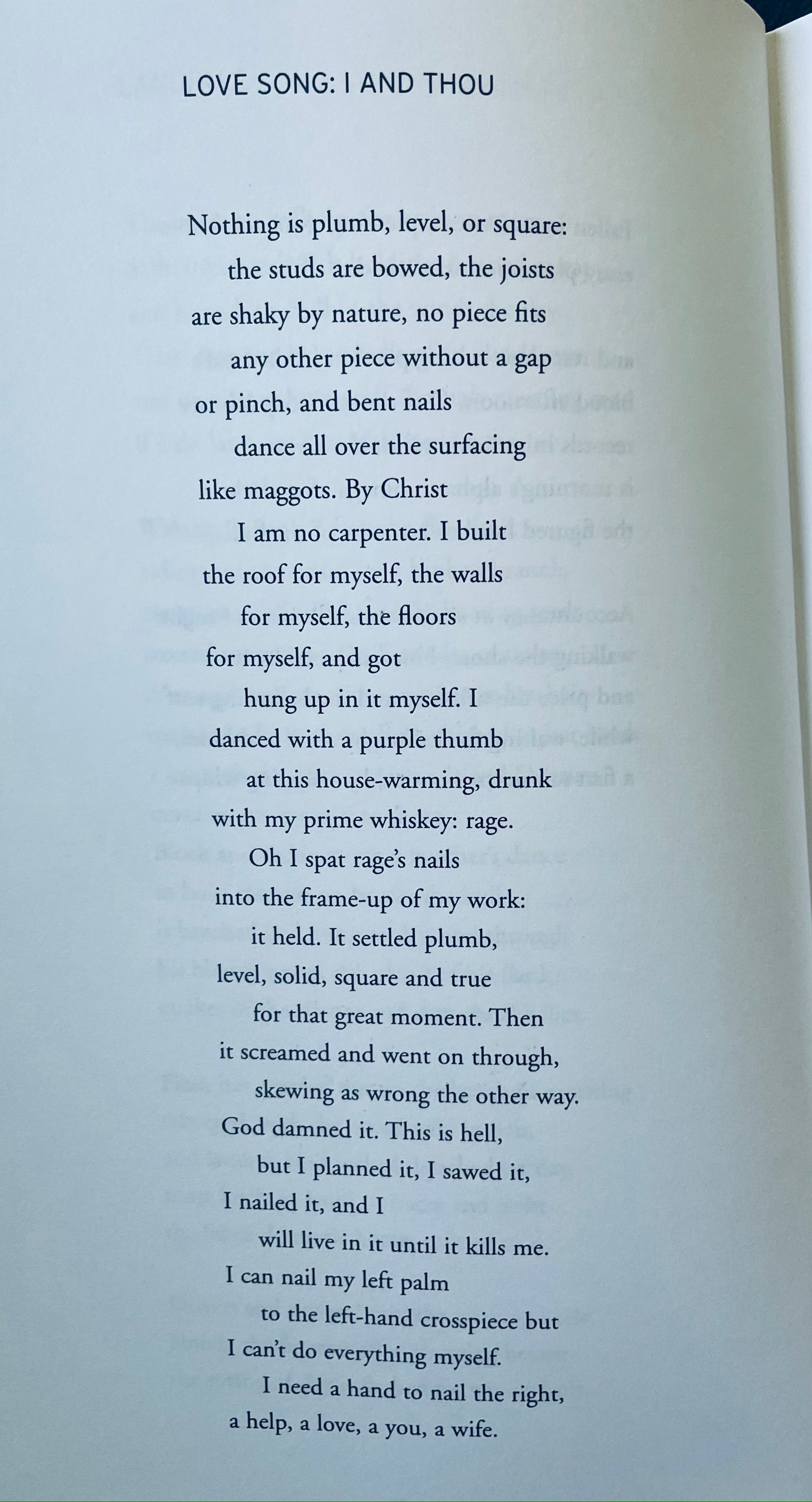 LOVE SONG: I AND THOU

Nothing is plumb, level, or square:
the studs are bowed, the joists
are shaky by nature, no piece fits
any other piece without a gap
or pinch, and bent nails
dance all over the surfacing
like maggots. By Christ
I am no carpenter. I built
the roof for myself, the walls
for myself, the floors
for myself, and got
hung up in it myself. I
danced with a purple thumb
at this house-warming, drunk
with my prime whiskey: rage.
Oh I spat rage's nails
into the frame-up of my work:
it held. It settled plumb,
level, solid, square and true
for that great moment. Then
it screamed and went on through,
skewing as wrong the other way.
God damned it. This is hell,
but I planned it, I sawed it,
I nailed it, and I
will live in it until it kills me.
I can nail my left palm
to the left-hand crosspiece but
I can't do everything myself.
I need a hand to nail the right,
a help, a love, a you, a wife.